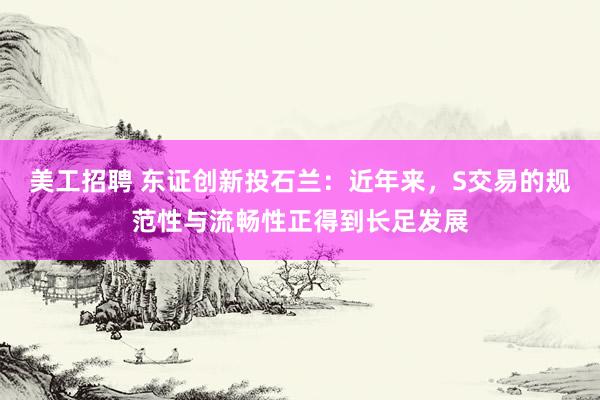 美工招聘 东证创新投石兰：近年来，S交易的规范性与流畅性正得到长足发展